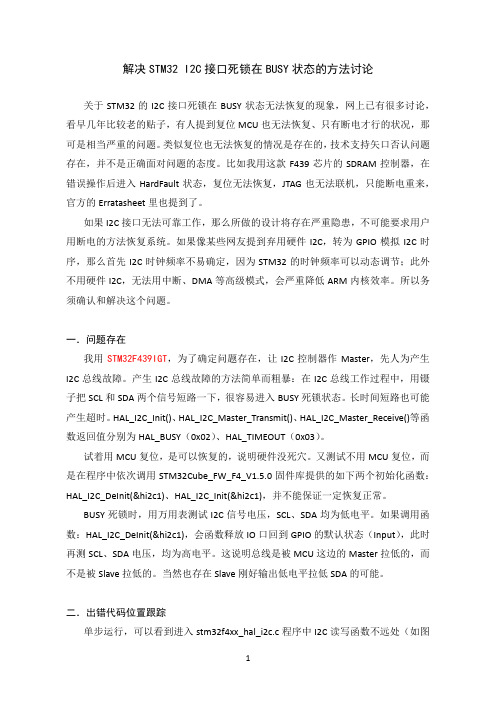 解决 STM32 I2C 接口死锁在 BUSY 状态的方法讨论

关于 STM32 的 I2C 接口死锁在 BUSY 状态无法恢复的现象，网上已有很多讨论，看早几年比较老的贴子，有人提到复位 MCU 也无法恢复、只有断电才行的状况，那可是相当严重的问题。类似复位也无法恢复的情况是存在的，技术支持矢口否认问题存在，并不是正确面对问题的态度。比如我用这款 F439 芯片的 SDRAM 控制器，在错误操作后进入 HardFault 状态，复位无法恢复，JTAG 也无法联机，只能断电重来，官方的 Erratasheet 里也提到了。

如果 I2C 接口无法可靠工作，那么所做的设计将存在严重隐患，不可能要求用户用断电的方法恢复系统。如果像某些网友提到弃用硬件 I2C，转为 GPIO 模拟 I2C 时序，那么首先 I2C 时钟频率不易确定，因为 STM32 的时钟频率可以动态调节；此外不用硬件 I2C，无法用中断、DMA 等高级模式，会严重降低 ARM 内核效率。所以务须确认和解决这个问题。

一．问题存在

我用 STM32F439IGT，为了确定问题存在，让 I2C 控制器作 Master，先人为产生 I2C 总线故障。产生 I2C 总线故障的方法简单而粗暴：在 I2C 总线工作过程中，用镊子把 SCL 和 SDA 两个信号短路一下，很容易进入 BUSY 死锁状态。长时间短路也可能产生超时。HAL_I2C_Init()、HAL_I2C_Master_Transmit()、HAL_I2C_Master_Receive()等函数返回值分别为 HAL_BUSY（0x02）、HAL_TIMEOUT（0x03）。

试着用 MCU 复位，是可以恢复的，说明硬件没死穴。又测试不用 MCU 复位，而是在程序中依次调用 STM32Cube_FW_F4_V1.5.0 固件库提供的如下两个初始化函数：HAL_I2C_DeInit(&hi2c1)、HAL_I2C_Init(&hi2c1)，并不能保证一定恢复正常。

BUSY 死锁时，用万用表测试 I2C 信号电压，SCL、SDA 均为低电平。如果调用函数：HAL_I2C_DeInit(&hi2c1)，会函数释放 IO 口回到 GPIO 的默认状态（Input），此时再测 SCL、SDA 电压，均为高电平。这说明总线是被 MCU 这边的 Master 拉低的，而不是被 Slave 拉低的。当然也存在 Slave 刚好输出低电平拉低 SDA 的可能。

二．出错代码位置跟踪

单步运行，可以看到进入 stm32f4xx_hal_i2c.c 程序中 I2C 读写函数不远处（如图

1